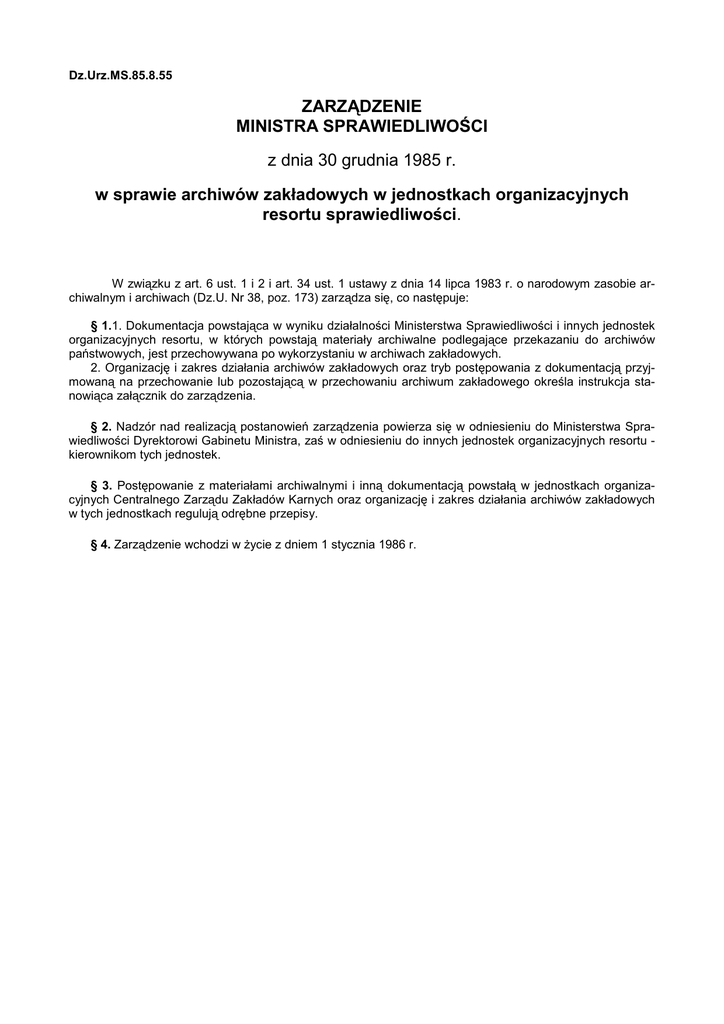 Dz.Urz.MS.85.8.55

ZARZĄDZENIE
MINISTRA SPRAWIEDLIWOŚCI

z dnia 30 grudnia 1985 r.

w sprawie archiwów zakładowych w jednostkach organizacyjnych resortu sprawiedliwości.

W związku z art. 6 ust. 1 i 2 i art. 34 ust. 1 ustawy z dnia 14 lipca 1983 r. o narodowym zasobie archiwalnym i archiwach (Dz.U. Nr 38, poz. 173) zarządza się, co następuje:

§ 1.1. Dokumentacja powstająca w wyniku działalności Ministerstwa Sprawiedliwości i innych jednostek organizacyjnych resortu, w których powstają materiały archiwalne podlegające przekazaniu do archiwów państwowych, jest przechowywana po wykorzystaniu w archiwach zakładowych.
2. Organizację i zakres działania archiwów zakładowych oraz tryb postępowania z dokumentacją przyjmowaną na przechowanie lub pozostającą w przechowaniu archiwum zakładowego określa instrukcja stanowiąca załącznik do zarządzenia.

§ 2. Nadzór nad realizacją postanowień zarządzenia powierza się w odniesieniu do Ministerstwa Sprawiedliwości Dyrektorowi Gabinetu Ministra, zaś w odniesieniu do innych jednostek organizacyjnych resortu - kierownikom tych jednostek.

§ 3. Postępowanie z materiałami archiwalnymi i inną dokumentacją powstałą w jednostkach organizacyjnych Centralnego Zarządu Zakładów Karnych oraz organizację i zakres działania archiwów zakładowych w tych jednostkach regulują odrębne przepisy.

§ 4. Zarządzenie wchodzi w życie z dniem 1 stycznia 1986 r.